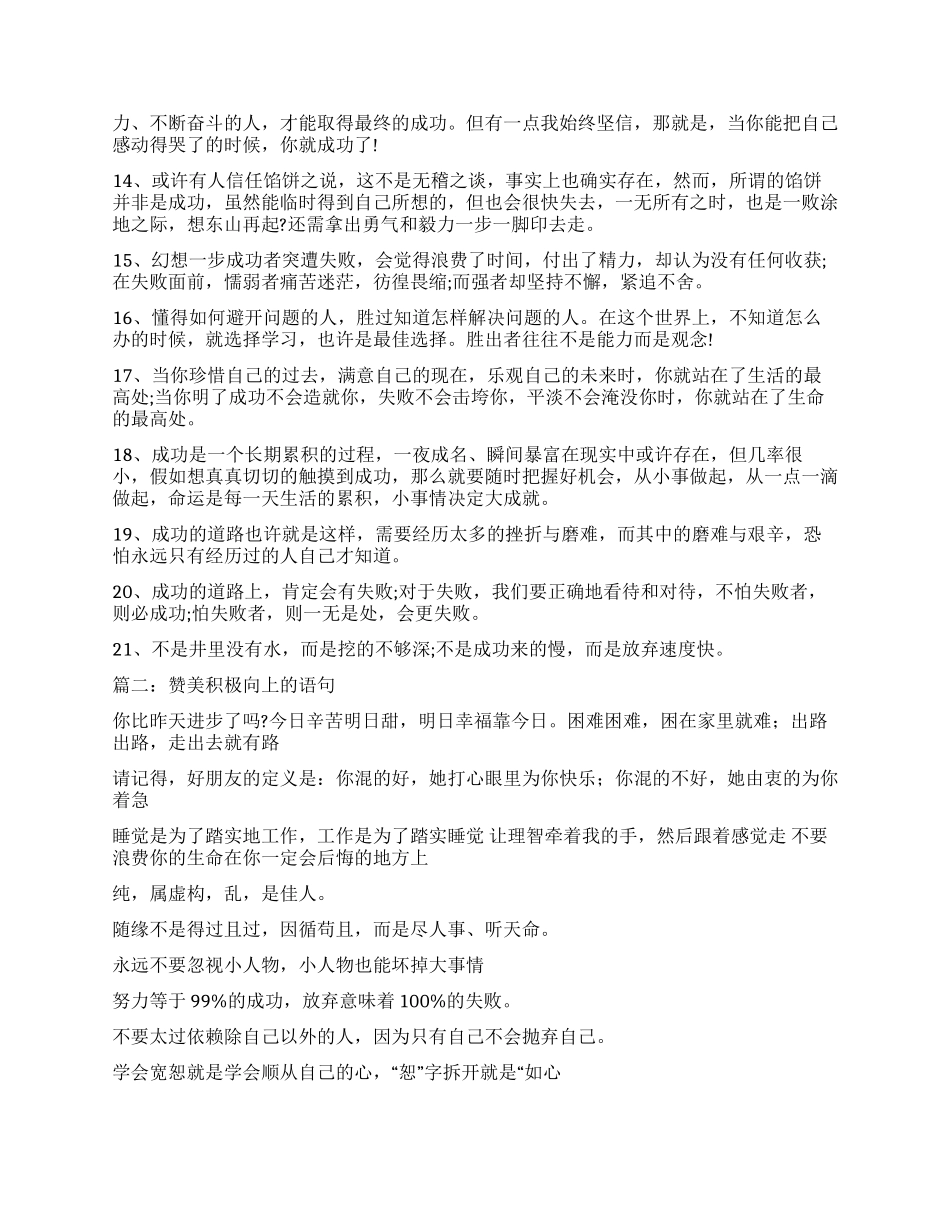 力、不断奋斗的人，才能取得最终的成功。但有一点我始终坚信，那就是，当你能把自己感动得哭了的时候，你就成功了!

14、或许有人信任馅饼之说，这不是无稽之谈，事实上也确实存在，然而，所谓的馅饼并非是成功，虽然能临时得到自己所想的，但也会很快失去，一无所有之时，也是一败涂地之际，想东山再起?还需拿出勇气和毅力一步一脚印去走。

15、幻想一步成功者突遭失败，会觉得浪费了时间，付出了精力，却认为没有任何收获;在失败面前，懦弱者痛苦迷茫，彷徨畏缩;而强者却坚持不懈，紧追不舍。

16、懂得如何避开问题的人，胜过知道怎样解决问题的人。在这个世界上，不知道怎么办的时候，就选择学习，也许是最佳选择。胜出者往往不是能力而是观念!

17、当你珍惜自己的过去，满意自己的现在，乐观自己的未来时，你就站在了生活的最高处;当你明了成功不会造就你，失败不会击垮你，平淡不会淹没你时，你就站在了生命的最高处。

18、成功是一个长期累积的过程，一夜成名、瞬间暴富在现实中或许存在，但几率很小，假如想真真切切的触摸到成功，那么就要随时把握好机会，从小事做起，从一点一滴做起，命运是每一天生活的累积，小事情决定大成就。

19、成功的道路也许就是这样，需要经历太多的挫折与磨难，而其中的磨难与艰辛，恐怕永远只有经历过的人自己才知道。

20、成功的道路上，肯定会有失败;对于失败，我们要正确地看待和对待，不怕失败者，则必成功;怕失败者，则一无是处，会更失败。

21、不是井里没有水，而是挖的不够深;不是成功来的慢，而是放弃速度快。

篇二：赞美积极向上的语句

你比昨天进步了吗?今日辛苦明日甜，明日幸福靠今日。困难困难，困在家里就难；出路出路，走出去就有路

请记得，好朋友的定义是：你混的好，她打心眼里为你快乐；你混的不好，她由衷的为你着急

睡觉是为了踏实地工作，工作是为了踏实睡觉 让理智牵着我的手，然后跟着感觉走 不要浪费你的生命在你一定会后悔的地方上

纯，属虚构，乱，是佳人。

随缘不是得过且过，因循苟且，而是尽人事、听天命。

永远不要忽视小人物，小人物也能坏掉大事情

努力等于 99%的成功，放弃意味着 100%的失败。

不要太过依赖除自己以外的人，因为只有自己不会抛弃自己。

学会宽恕就是学会顺从自己的心，“恕”字拆开就是“如心